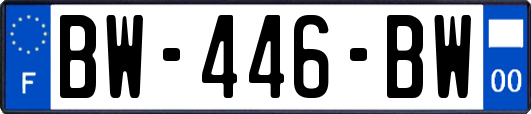 F
BW-446-BW
00